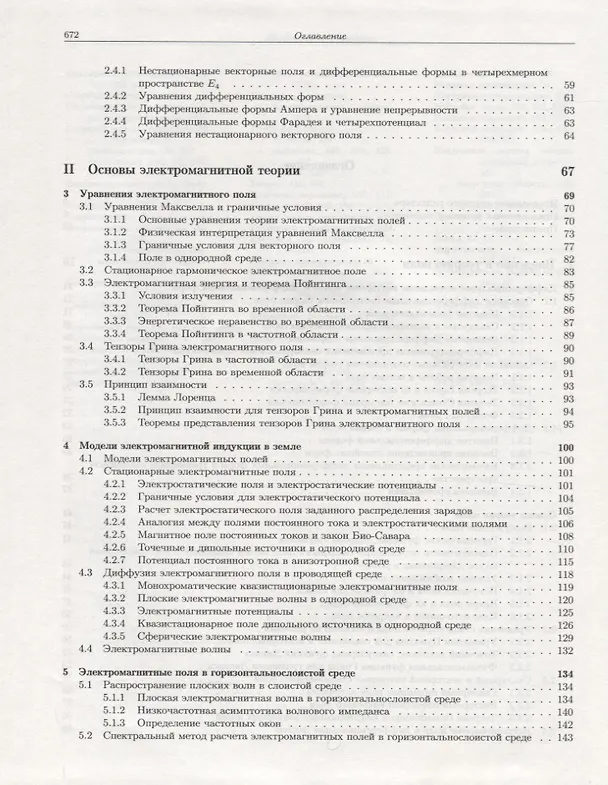 672 Оглавление

2.4.1 Нестационарные векторные поля и дифференциальные формы в четырехмерном пространстве $E_4$ 59
2.4.2 Уравнения дифференциальных форм 61
2.4.3 Дифференциальные формы Ампера и уравнение непрерывности 63
2.4.4 Дифференциальные формы Фарадея и четырехпотенциал 63
2.4.5 Уравнения нестационарного векторного поля 64

II Основы электромагнитной теории 67

3 Уравнения электромагнитного поля 69
3.1 Уравнения Максвелла и граничные условия 70
3.1.1 Основные уравнения теории электромагнитных полей 70
3.1.2 Физическая интерпретация уравнений Максвелла 73
3.1.3 Граничные условия для векторного поля 77
3.1.4 Поле в однородной среде 82
3.2 Стационарное гармоническое электромагнитное поле 83
3.3 Электромагнитная энергия и теорема Пойнтинга 85
3.3.1 Условия излучения 85
3.3.2 Теорема Пойнтинга во временной области 86
3.3.3 Энергетическое неравенство во временной области 87
3.3.4 Теорема Пойнтинга в частотной области 89
3.4 Тензоры Грина электромагнитного поля 90
3.4.1 Тензоры Грина в частотной области 90
3.4.2 Тензоры Грина во временной области 91
3.5 Принцип взаимности 93
3.5.1 Лемма Лоренца 93
3.5.2 Принцип взаимности для тензоров Грина и электромагнитных полей 94
3.5.3 Теоремы представления тензоров Грина электромагнитного поля 95

4 Модели электромагнитной индукции в земле 100
4.1 Модели электромагнитных полей 100
4.2 Стационарные электромагнитные поля 101
4.2.1 Электростатические поля и электростатические потенциалы 101
4.2.2 Граничные условия для электростатического потенциала 104
4.2.3 Расчет электростатического поля заданного распределения зарядов 105
4.2.4 Аналогия между полями постоянного тока и электростатическими полями 106
4.2.5 Магнитное поле постоянных токов и закон Био-Савара 108
4.2.6 Точечные и дипольные источники в однородной среде 110
4.2.7 Потенциал постоянного тока в анизотропной среде 115
4.3 Диффузия электромагнитного поля в проводящей среде 118
4.3.1 Монохроматические квазистационарные электромагнитные поля 119
4.3.2 Плоские электромагнитные волны в однородной среде 120
4.3.3 Электромагнитные потенциалы 125
4.3.4 Квазистационарное поле дипольного источника в однородной среде 126
4.3.5 Сферические электромагнитные волны 129
4.4 Электромагнитные волны 132

5 Электромагнитные поля в горизонтальнослоистой среде 134
5.1 Распространение плоских волн в слоистой среде 134
5.1.1 Плоская электромагнитная волна в горизонтальнослоистой среде 134
5.1.2 Низкочастотная асимптотика волнового импеданса 140
5.1.3 Определение частотных окон 142
5.2 Спектральный метод расчета электромагнитных полей в горизонтальнослоистой среде 143